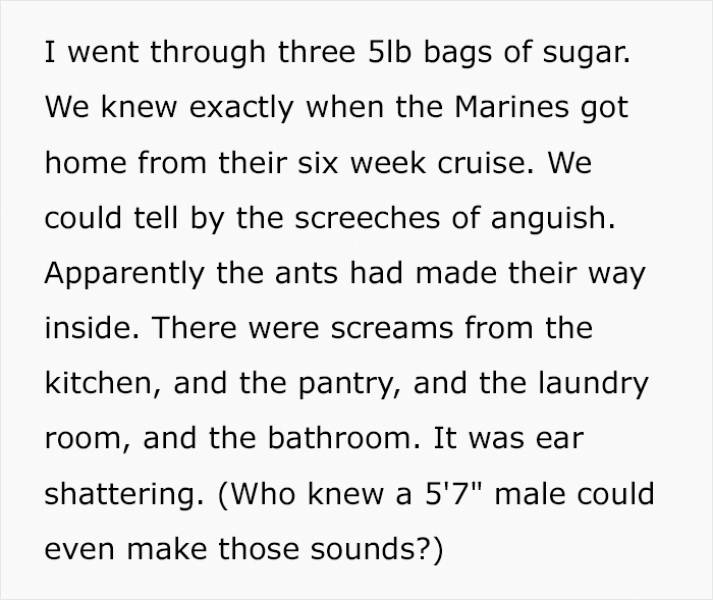 I went through three 5lb bags of sugar. We knew exactly when the Marines got home from their six week cruise. We could tell by the screeches of anguish. Apparently the ants had made their way inside. There were screams from the kitchen, and the pantry, and the laundry room, and the bathroom. It was ear shattering. (Who knew a 5'7" male could even make those sounds?)